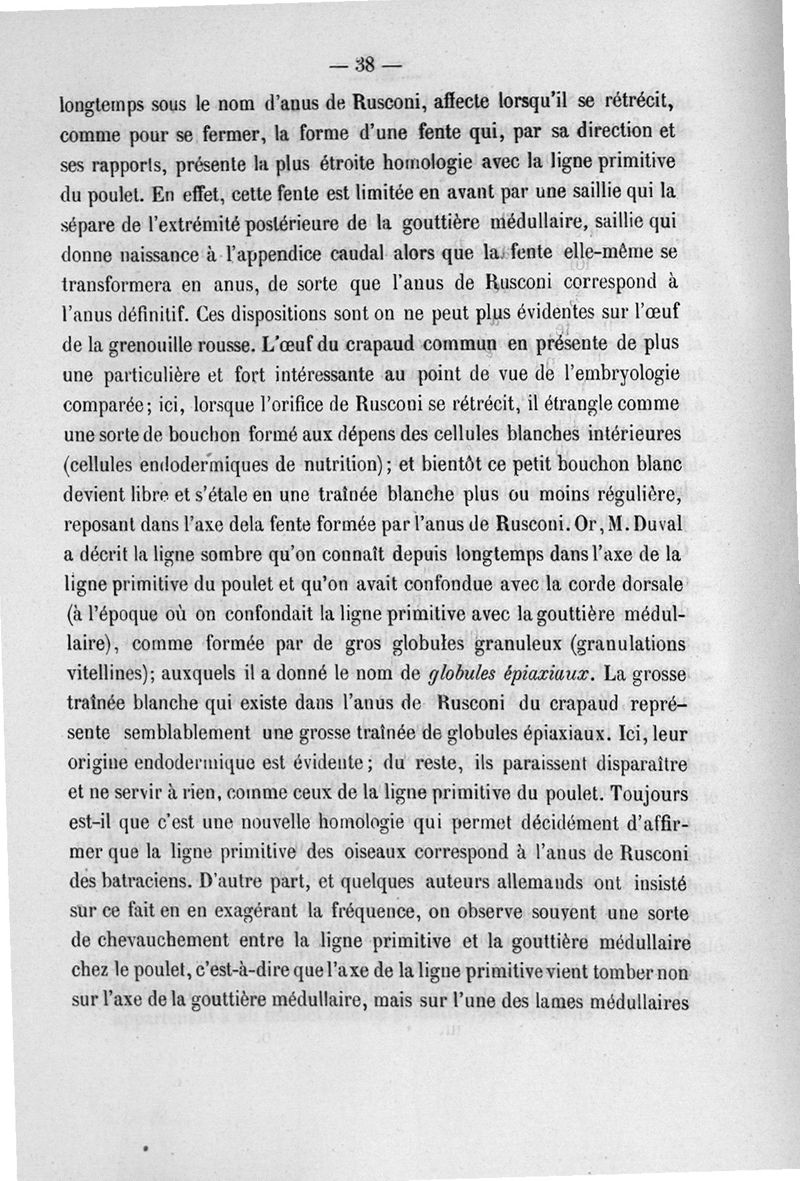 — 38 —

longtemps sous le nom d'anus de Rusconi, affecte lorsqu'il se rétrécit, comme pour se fermer, la forme d'une fente qui, par sa direction et ses rapports, présente la plus étroite homologie avec la ligne primitive du poulet. En effet, cette fente est limitée en avant par une saillie qui la sépare de l'extrémité postérieure de la gouttière médullaire, saillie qui donne naissance à l'appendice caudal alors que la fente elle-même se transformera en anus, de sorte que l'anus de Rusconi correspond à l'anus définitif. Ces dispositions sont on ne peut plus évidentes sur l'œuf de la grenouille rousse. L'œuf du crapaud commun en présente de plus une particulière et fort intéressante au point de vue de l'embryologie comparée; ici, lorsque l'orifice de Rusconi se rétrécit, il étrangle comme une sorte de bouchon formé aux dépens des cellules blanches intérieures (cellules endodermiques de nutrition); et bientôt ce petit bouchon blanc devient libre et s'étale en une traînée blanche plus ou moins régulière, reposant dans l'axe dela fente formée par l'anus de Rusconi. Or, M. Duval a décrit la ligne sombre qu'on connaît depuis longtemps dans l'axe de la ligne primitive du poulet et qu'on avait confondue avec la corde dorsale (à l'époque où on confondait la ligne primitive avec la gouttière médullaire), comme formée par de gros globules granuleux (granulations vitellines); auxquels il a donné le nom de globules épiaxiaux. La grosse traînée blanche qui existe dans l'anus de Rusconi du crapaud représente semblablement une grosse traînée de globules épiaxiaux. Ici, leur origine endodermique est évidente; du reste, ils paraissent disparaître et ne servir à rien, comme ceux de la ligne primitive du poulet. Toujours est-il que c'est une nouvelle homologie qui permet décidément d'affirmer que la ligne primitive des oiseaux correspond à l'anus de Rusconi des batraciens. D'autre part, et quelques auteurs allemands ont insisté sur ce fait en en exagérant la fréquence, on observe souvent une sorte de chevauchement entre la ligne primitive et la gouttière médullaire chez le poulet, c'est-à-dire que l'axe de la ligne primitive vient tomber non sur l'axe de la gouttière médullaire, mais sur l'une des lames médullaires